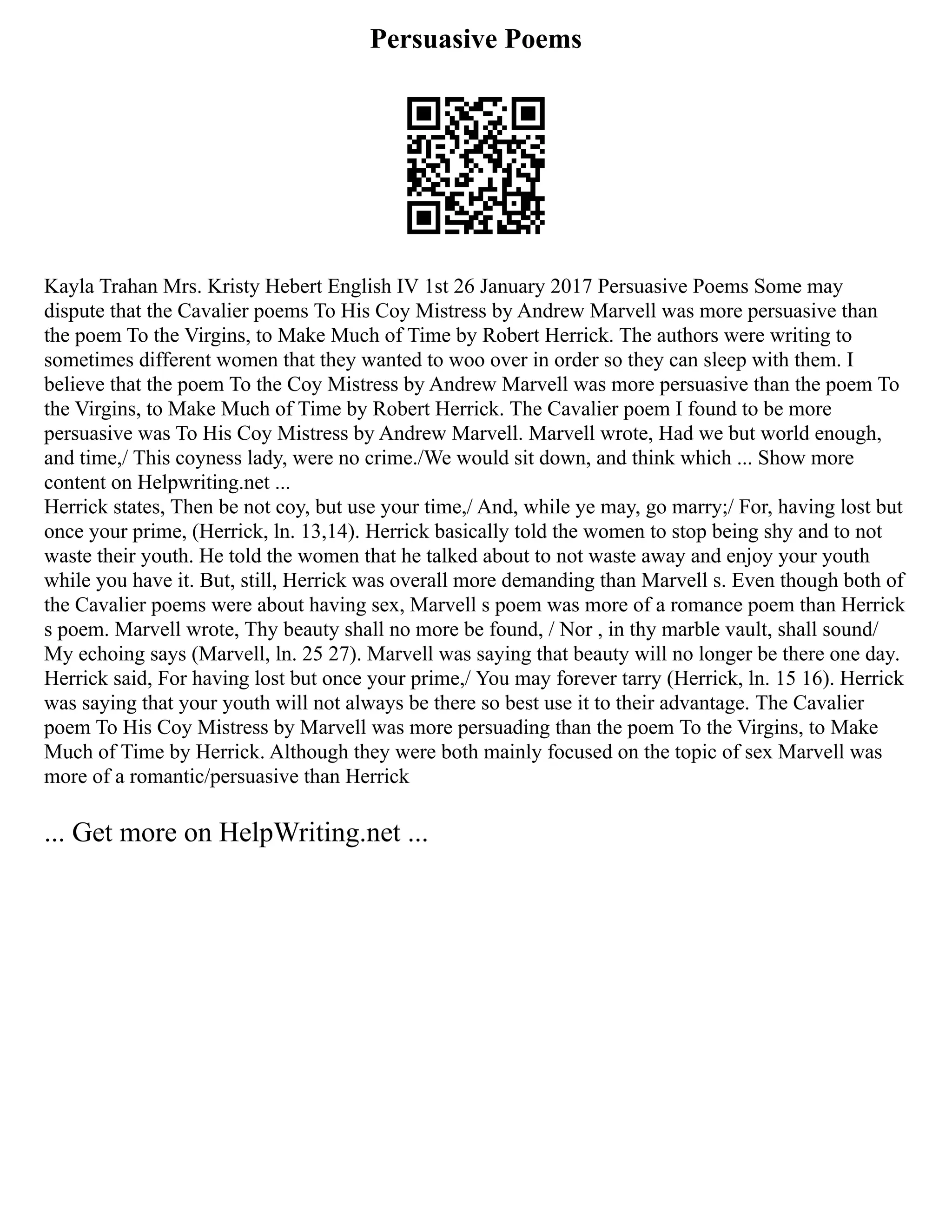 Persuasive Poems

Kayla Trahan Mrs. Kristy Hebert English IV 1st 26 January 2017 Persuasive Poems Some may dispute that the Cavalier poems To His Coy Mistress by Andrew Marvell was more persuasive than the poem To the Virgins, to Make Much of Time by Robert Herrick. The authors were writing to sometimes different women that they wanted to woo over in order so they can sleep with them. I believe that the poem To the Coy Mistress by Andrew Marvell was more persuasive than the poem To the Virgins, to Make Much of Time by Robert Herrick. The Cavalier poem I found to be more persuasive was To His Coy Mistress by Andrew Marvell. Marvell wrote, Had we but world enough, and time,/ This coyness lady, were no crime./We would sit down, and think which ... Show more content on Helpwriting.net ...
Herrick states, Then be not coy, but use your time,/ And, while ye may, go marry;/ For, having lost but once your prime, (Herrick, ln. 13,14). Herrick basically told the women to stop being shy and to not waste their youth. He told the women that he talked about to not waste away and enjoy your youth while you have it. But, still, Herrick was overall more demanding than Marvell s. Even though both of the Cavalier poems were about having sex, Marvell s poem was more of a romance poem than Herrick s poem. Marvell wrote, Thy beauty shall no more be found, / Nor , in thy marble vault, shall sound/ My echoing says (Marvell, ln. 25 27). Marvell was saying that beauty will no longer be there one day. Herrick said, For having lost but once your prime,/ You may forever tarry (Herrick, ln. 15 16). Herrick was saying that your youth will not always be there so best use it to their advantage. The Cavalier poem To His Coy Mistress by Marvell was more persuading than the poem To the Virgins, to Make Much of Time by Herrick. Although they were both mainly focused on the topic of sex Marvell was more of a romantic/persuasive than Herrick

... Get more on HelpWriting.net ...